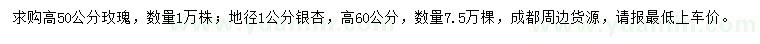 求购高50公分玫瑰，数量1万株；地径1公分银杏，高60公分，数量7.5万棵，成都周边货源，请报最低上车价。